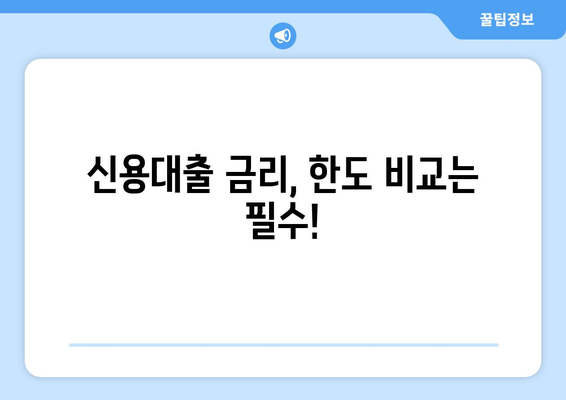 꿀팁정보

신용대출 금리, 한도 비교는 필수!